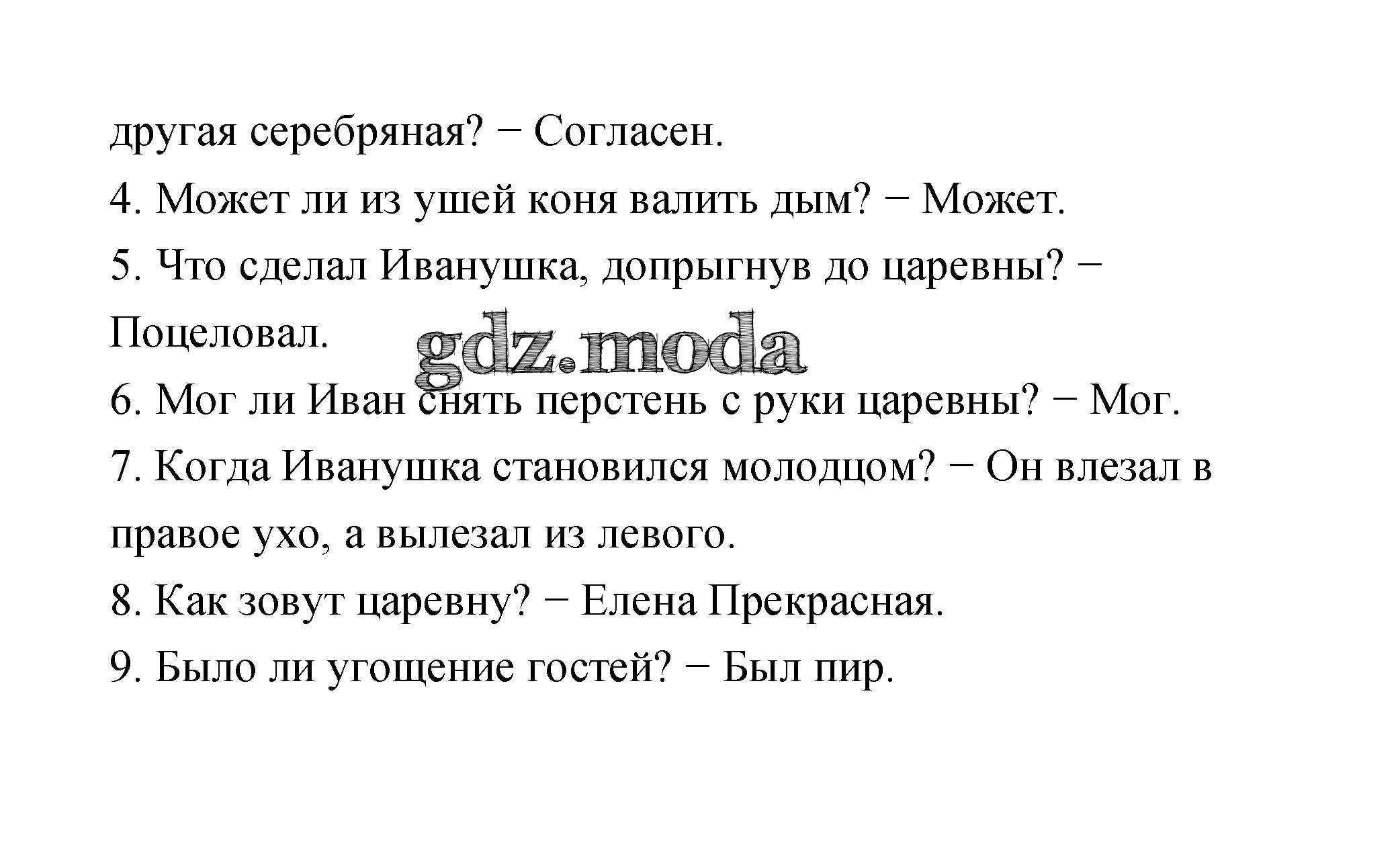 другая серебряная? − Согласен.

4. Может ли из ушей коня валить дым? − Может.

5. Что сделал Иванушка, допрыгнув до царевны? − Поцеловал.

gdz.moda

6. Мог ли Иван снять перстень с руки царевны? − Мог.

7. Когда Иванушка становился молодцом? − Он влезал в правое ухо, а вылезал из левого.

8. Как зовут царевну? − Елена Прекрасная.

9. Было ли угощение гостей? − Был пир.